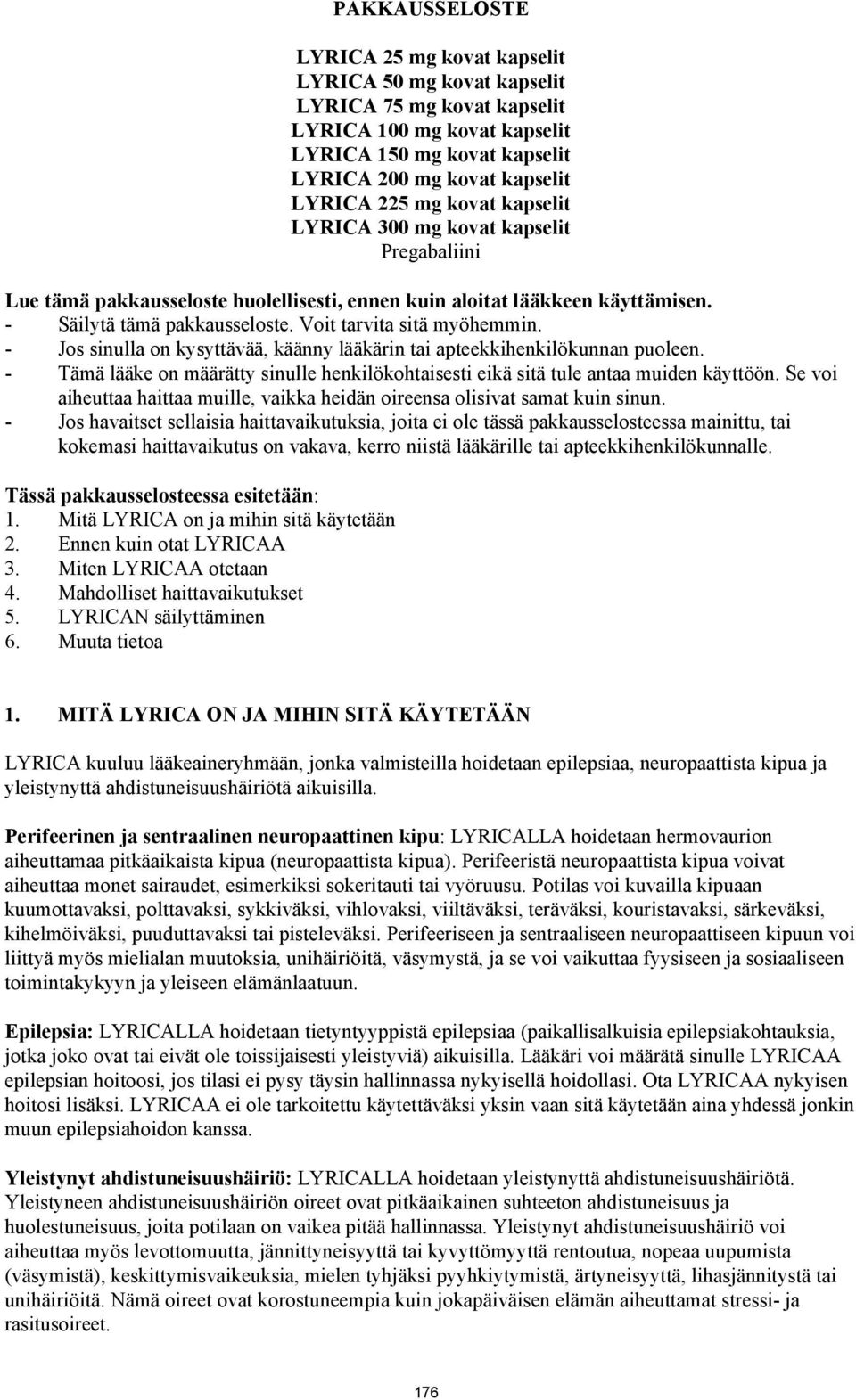 PAKKAUSSELOSTE

LYRICA 25 mg kovat kapselit
LYRICA 50 mg kovat kapselit
LYRICA 75 mg kovat kapselit
LYRICA 100 mg kovat kapselit
LYRICA 150 mg kovat kapselit
LYRICA 200 mg kovat kapselit
LYRICA 225 mg kovat kapselit
LYRICA 300 mg kovat kapselit
Pregabaliini

Lue tämä pakkausseloste huolellisesti, ennen kuin aloitat lääkkeen käyttämisen.
- Säilytä tämä pakkausseloste. Voit tarvita sitä myöhemmin.
- Jos sinulla on kysyttävää, käänny lääkärin tai apteekkihenkilökunnan puoleen.
- Tämä lääke on määrätty sinulle henkilökohtaisesti eikä sitä tule antaa muiden käyttöön. Se voi aiheuttaa haittaa muille, vaikka heidän oireensa olisivat samat kuin sinun.
- Jos havaitset sellaisia haittavaikutuksia, joita ei ole tässä pakkausselosteessa mainittu, tai kokemasi haittavaikutus on vakava, kerro niistä lääkärille tai apteekkihenkilökunnalle.

Tässä pakkausselosteessa esitetään:
1. Mitä LYRICA on ja mihin sitä käytetään
2. Ennen kuin otat LYRICAA
3. Miten LYRICAA otetaan
4. Mahdolliset haittavaikutukset
5. LYRICAN säilyttäminen
6. Muuta tietoa

1. MITÄ LYRICA ON JA MIHIN SITÄ KÄYTETÄÄN

LYRICA kuuluu lääkeaineryhmään, jonka valmisteilla hoidetaan epilepsiaa, neuropaattista kipua ja yleistynyttä ahdistuneisuushäiriötä aikuisilla.

Perifeerinen ja sentraalinen neuropaattinen kipu: LYRICALLA hoidetaan hermovaurion aiheuttamaa pitkäaikaista kipua (neuropaattista kipua). Perifeeristä neuropaattista kipua voivat aiheuttaa monet sairaudet, esimerkiksi sokeritauti tai vyöruusu. Potilas voi kuvailla kipuaan kuumottavaksi, polttavaksi, sykkiväksi, vihlovaksi, viiltäväksi, teräväksi, kouristavaksi, särkeväksi, kihelmöiväksi, puuduttavaksi tai pisteleväksi. Perifeeriseen ja sentraaliseen neuropaattiseen kipuun voi liittyä myös mielialan muutoksia, unihäiriöitä, väsymystä, ja se voi vaikuttaa fyysiseen ja sosiaaliseen toimintakykyyn ja yleiseen elämänlaatuun.

Epilepsia: LYRICALLA hoidetaan tietyntyyppistä epilepsiaa (paikallisalkuisia epilepsiakohtauksia, jotka joko ovat tai eivät ole toissijaisesti yleistyviä) aikuisilla. Lääkäri voi määrätä sinulle LYRICAA epilepsian hoitoosi, jos tilasi ei pysy täysin hallinnassa nykyisellä hoidollasi. Ota LYRICAA nykyisen hoitosi lisäksi. LYRICAA ei ole tarkoitettu käytettäväksi yksin vaan sitä käytetään aina yhdessä jonkin muun epilepsiahoidon kanssa.

Yleistynyt ahdistuneisuushäiriö: LYRICALLA hoidetaan yleistynyttä ahdistuneisuushäiriötä. Yleistyneen ahdistuneisuushäiriön oireet ovat pitkäaikainen suhteeton ahdistuneisuus ja huolestuneisuus, joita potilaan on vaikea pitää hallinnassa. Yleistynyt ahdistuneisuushäiriö voi aiheuttaa myös levottomuutta, jännittyneisyyttä tai kyvyttömyyttä rentoutua, nopeaa uupumista (väsymistä), keskittymisvaikeuksia, mielen tyhjäksi pyyhkiytymistä, ärtyneisyyttä, lihasjännitystä tai unihäiriöitä. Nämä oireet ovat korostuneempia kuin jokapäiväisen elämän aiheuttamat stressi- ja rasitusoireet.

176